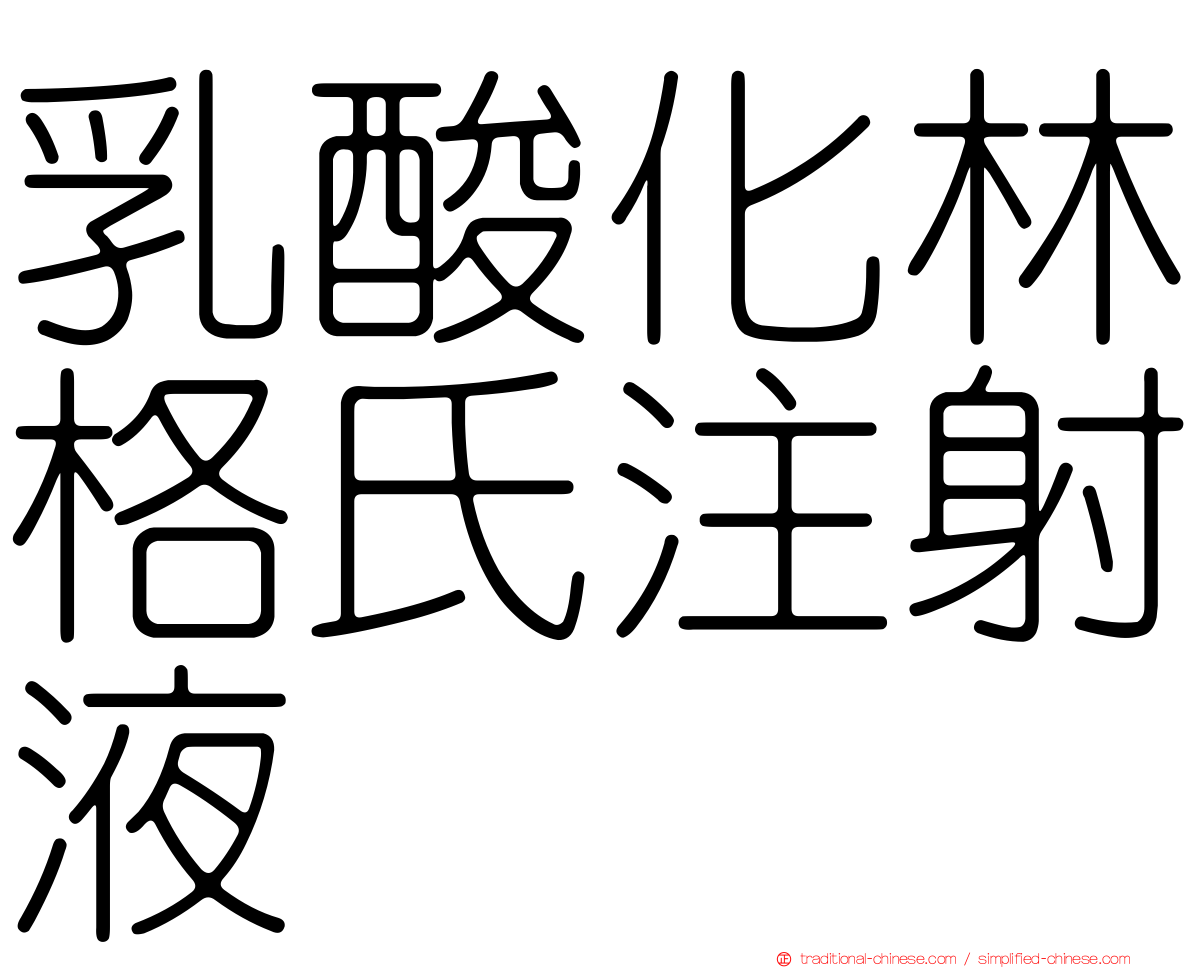 乳酸化林格氏注射液

traditional-chinese.com / simplified-chinese.com